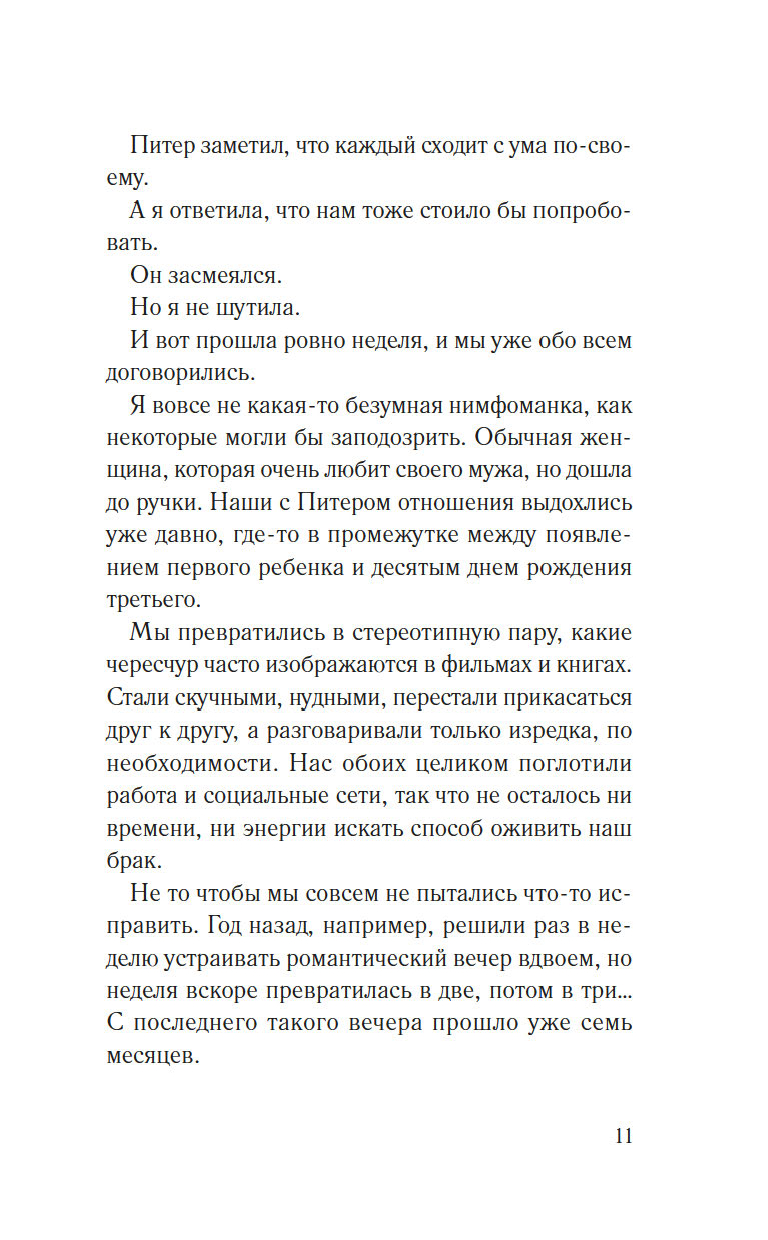 Питер заметил, что каждый сходит с ума по-своему.

А я ответила, что нам тоже стоило бы попробовать.

Он засмеялся.

Но я не шутила.

И вот прошла ровно неделя, и мы уже обо всем договорились.

Я вовсе не какая-то безумная нимфоманка, как некоторые могли бы заподозрить. Обычная женщина, которая очень любит своего мужа, но дошла до ручки. Наши с Питером отношения выдохлись уже давно, где-то в промежутке между появлением первого ребенка и десятым днем рождения третьего.

Мы превратились в стереотипную пару, какие чересчур часто изображаются в фильмах и книгах. Стали скучными, нудными, перестали прикасаться друг к другу, а разговаривали только изредка, по необходимости. Нас обоих целиком поглотили работа и социальные сети, так что не осталось ни времени, ни энергии искать способ оживить наш брак.

Не то чтобы мы совсем не пытались что-то исправить. Год назад, например, решили раз в неделю устраивать романтический вечер вдвоем, но неделя вскоре превратилась в две, потом в три... С последнего такого вечера прошло уже семь месяцев.

11